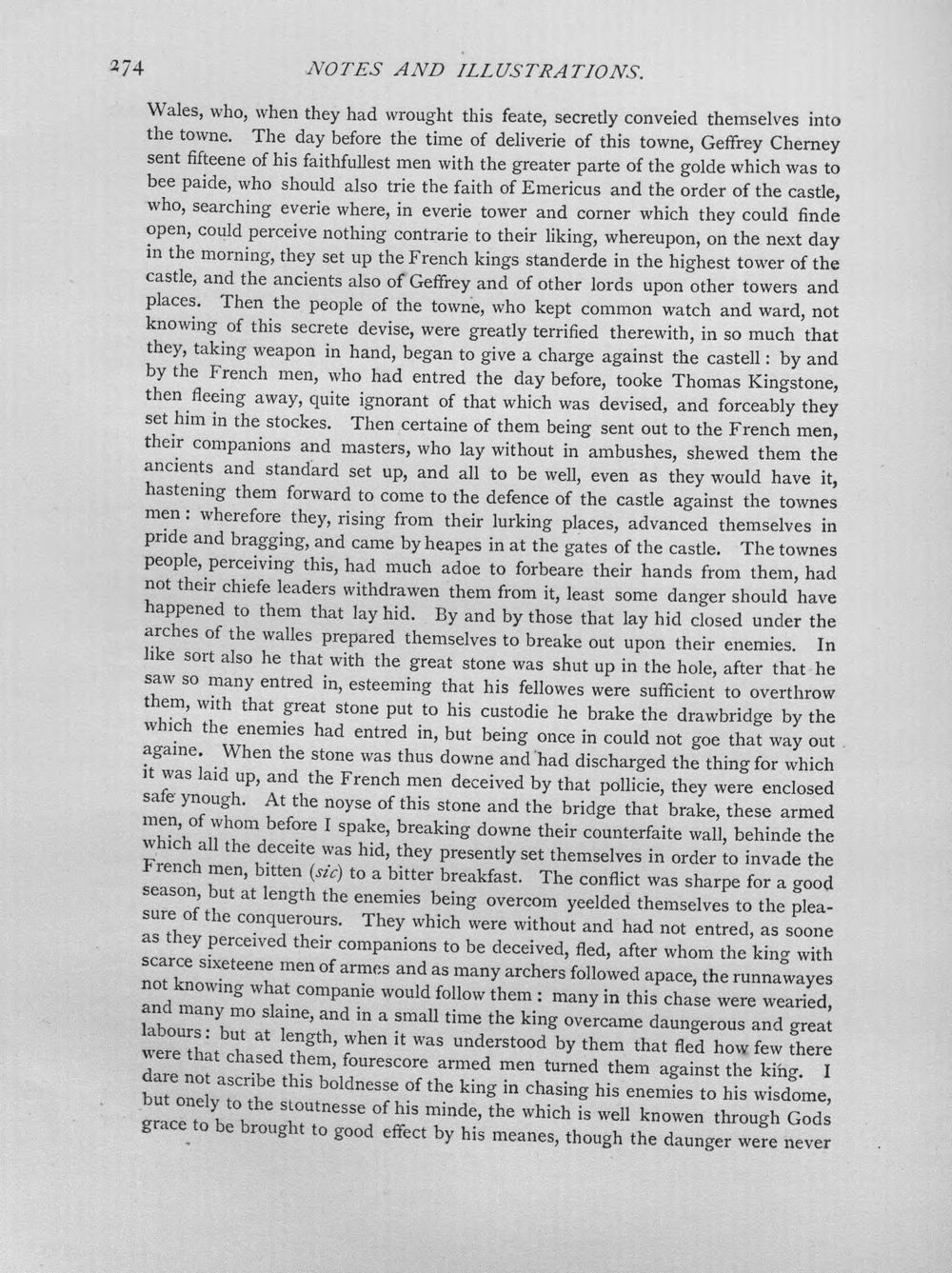 274 NOTES AND ILLUSTRATIONS.

Wales, who, when they had wrought this feate, secretly conveied themselves into the towne. The day before the time of deliverie of this towne, Geffrey Cherney sent fifteene of his faithfullest men with the greater parte of the golde which was to bee paide, who should also trie the faith of Emericus and the order of the castle, who, searching everie where, in everie tower and corner which they could finde open, could perceive nothing contrarie to their liking, whereupon, on the next day in the morning, they set up the French kings standerde in the highest tower of the castle, and the ancients also of Geffrey and of other lords upon other towers and places. Then the people of the towne, who kept common watch and ward, not knowing of this secrete devise, were greatly terrified therewith, in so much that they, taking weapon in hand, began to give a charge against the castell: by and by the French men, who had entred the day before, tooke Thomas Kingstone, then fleeing away, quite ignorant of that which was devised, and forceably they set him in the stockes. Then certaine of them being sent out to the French men, their companions and masters, who lay without in ambushes, shewed them the ancients and standard set up, and all to be well, even as they would have it, hastening them forward to come to the defence of the castle against the townes men: wherefore they, rising from their lurking places, advanced themselves in pride and bragging, and came by heapes in at the gates of the castle. The townes people, perceiving this, had much adoe to forbeare their hands from them, had not their chiefe leaders withdrawen them from it, least some danger should have happened to them that lay hid. By and by those that lay hid closed under the arches of the walles prepared themselves to breake out upon their enemies. In like sort also he that with the great stone was shut up in the hole, after that he saw so many entred in, esteeming that his fellowes were sufficient to overthrow them, with that great stone put to his custodie he brake the drawbridge by the which the enemies had entred in, but being once in could not goe that way out againe. When the stone was thus downe and had discharged the thing for which it was laid up, and the French men deceived by that pollicie, they were enclosed safe ynough. At the noyse of this stone and the bridge that brake, these armed men, of whom before I spake, breaking downe their counterfaite wall, behinde the which all the deceite was hid, they presently set themselves in order to invade the French men, bitten (sic) to a bitter breakfast. The conflict was sharpe for a good season, but at length the enemies being overcom yeelded themselves to the pleasure of the conquerours. They which were without and had not entred, as soone as they perceived their companions to be deceived, fled, after whom the king with scarce sixeteene men of armes and as many archers followed apace, the runnawayes not knowing what companie would follow them: many in this chase were wearied, and many mo slaine, and in a small time the king overcame daungerous and great labours: but at length, when it was understood by them that fled how few there were that chased them, fourescore armed men turned them against the king. I dare not ascribe this boldnesse of the king in chasing his enemies to his wisdome, but onely to the stoutnesse of his minde, the which is well knowen through Gods grace to be brought to good effect by his meanes, though the daunger were never